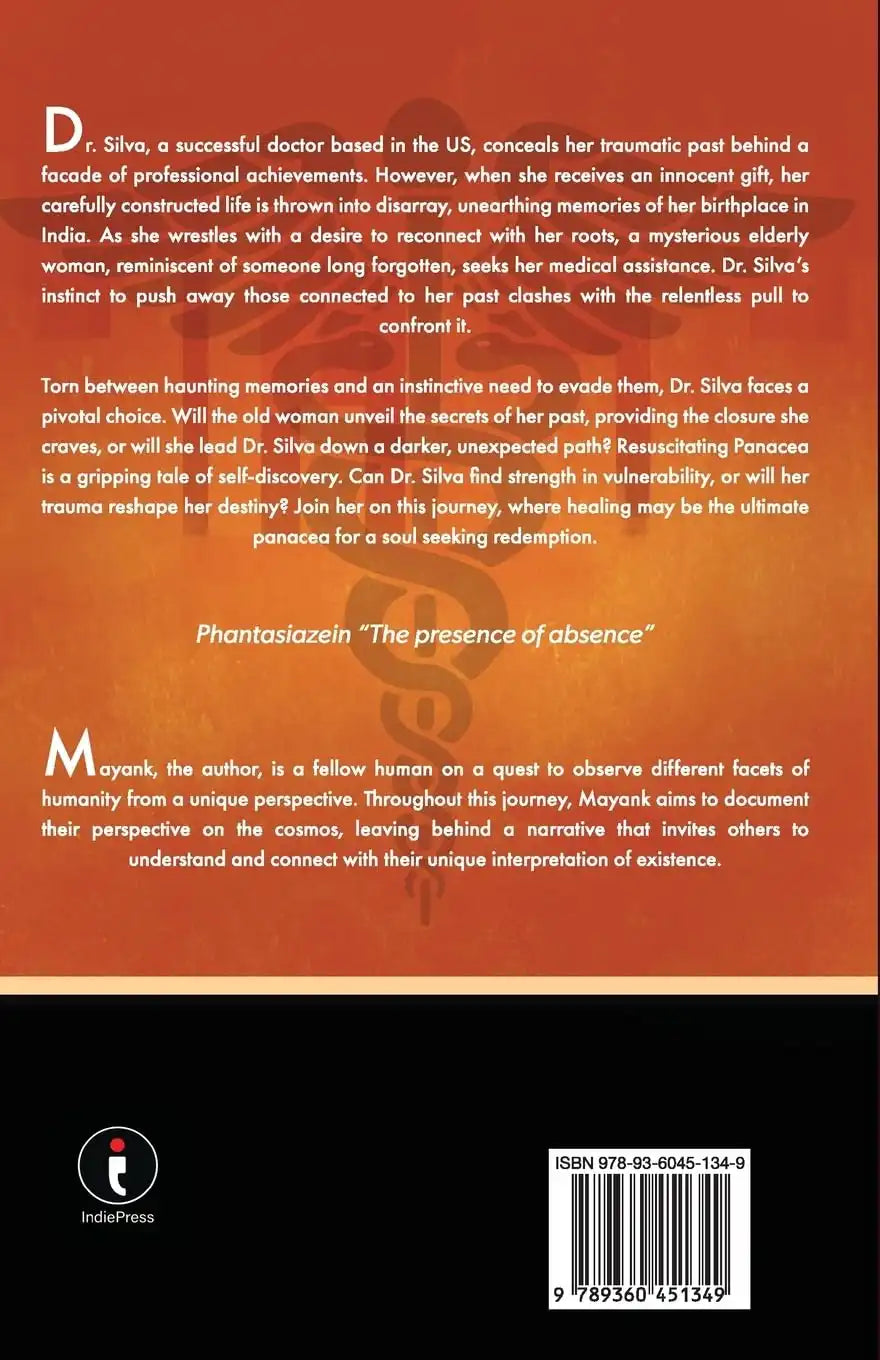 Dr. Silva, a successful doctor based in the US, conceals her traumatic past behind a facade of professional achievements. However, when she receives an innocent gift, her carefully constructed life is thrown into disarray, unearthing memories of her birthplace in India. As she wrestles with a desire to reconnect with her roots, a mysterious elderly woman, reminiscent of someone long forgotten, seeks her medical assistance. Dr. Silva's instinct to push away those connected to her past clashes with the relentless pull to confront it.

Torn between haunting memories and an instinctive need to evade them, Dr. Silva faces a pivotal choice. Will the old woman unveil the secrets of her past, providing the closure she craves, or will she lead Dr. Silva down a darker, unexpected path? Resuscitating Panacea is a gripping tale of self-discovery. Can Dr. Silva find strength in vulnerability, or will her trauma reshape her destiny? Join her on this journey, where healing may be the ultimate panacea for a soul seeking redemption.

Phantasiazein "The presence of absence"

Mayank, the author, is a fellow human on a quest to observe different facets of humanity from a unique perspective. Throughout this journey, Mayank aims to document their perspective on the cosmos, leaving behind a narrative that invites others to understand and connect with their unique interpretation of existence.

IndiePress

ISBN 978-93-6045-134-9

9 789360 451349